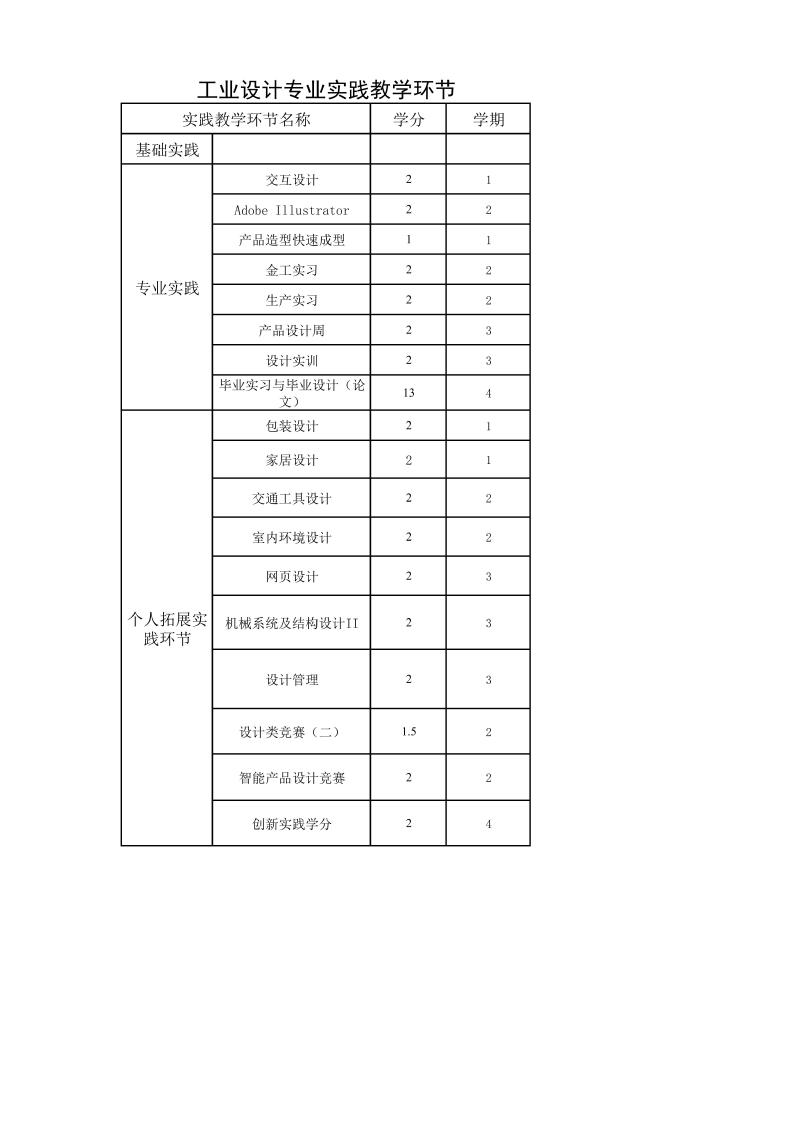 工业设计专业实践教学环节

| 实践教学环节名称 | | 学分 | 学期 |
|---|---|---|---|
| 基础实践 | | | |
| 专业实践 | 交互设计 | 2 | 1 |
| | Adobe Illustrator | 2 | 2 |
| | 产品造型快速成型 | 1 | 1 |
| | 金工实习 | 2 | 2 |
| | 生产实习 | 2 | 2 |
| | 产品设计周 | 2 | 3 |
| | 设计实训 | 2 | 3 |
| | 毕业实习与毕业设计（论文） | 13 | 4 |
| 个人拓展实践环节 | 包装设计 | 2 | 1 |
| | 家居设计 | 2 | 1 |
| | 交通工具设计 | 2 | 2 |
| | 室内环境设计 | 2 | 2 |
| | 网页设计 | 2 | 3 |
| | 机械系统及结构设计II | 2 | 3 |
| | 设计管理 | 2 | 3 |
| | 设计类竞赛（二） | 1.5 | 2 |
| | 智能产品设计竞赛 | 2 | 2 |
| | 创新实践学分 | 2 | 4 |